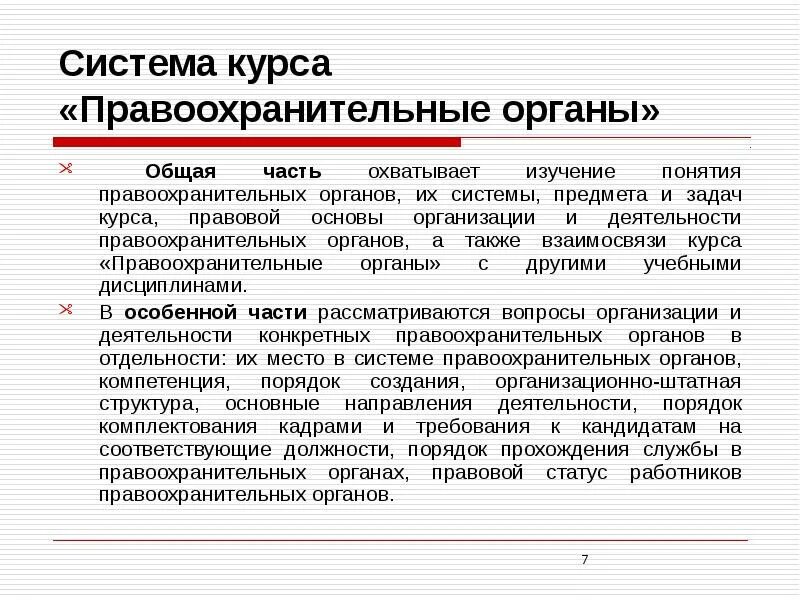 Система курса «Правоохранительные органы»

Общая часть охватывает изучение понятия правоохранительных органов, их системы, предмета и задач курса, правовой основы организации и деятельности правоохранительных органов, а также взаимосвязи курса «Правоохранительные органы» с другими учебными дисциплинами.

В особенной части рассматриваются вопросы организации и деятельности конкретных правоохранительных органов в отдельности: их место в системе правоохранительных органов, компетенция, порядок создания, организационно-штатная структура, основные направления деятельности, порядок комплектования кадрами и требования к кандидатам на соответствующие должности, порядок прохождения службы в правоохранительных органах, правовой статус работников правоохранительных органов.

7